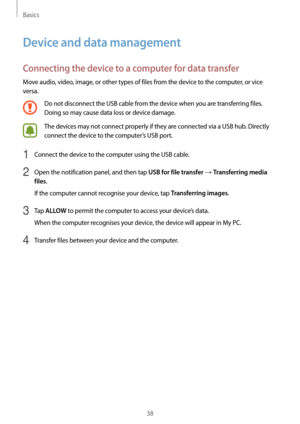 Basics

Device and data management

Connecting the device to a computer for data transfer

Move audio, video, image, or other types of files from the device to the computer, or vice versa.

Do not disconnect the USB cable from the device when you are transferring files. Doing so may cause data loss or device damage.

The devices may not connect properly if they are connected via a USB hub. Directly connect the device to the computer's USB port.

1 Connect the device to the computer using the USB cable.

2 Open the notification panel, and then tap USB for file transfer → Transferring media files.

If the computer cannot recognise your device, tap Transferring images.

3 Tap ALLOW to permit the computer to access your device's data.

When the computer recognises your device, the device will appear in My PC.

4 Transfer files between your device and the computer.

38